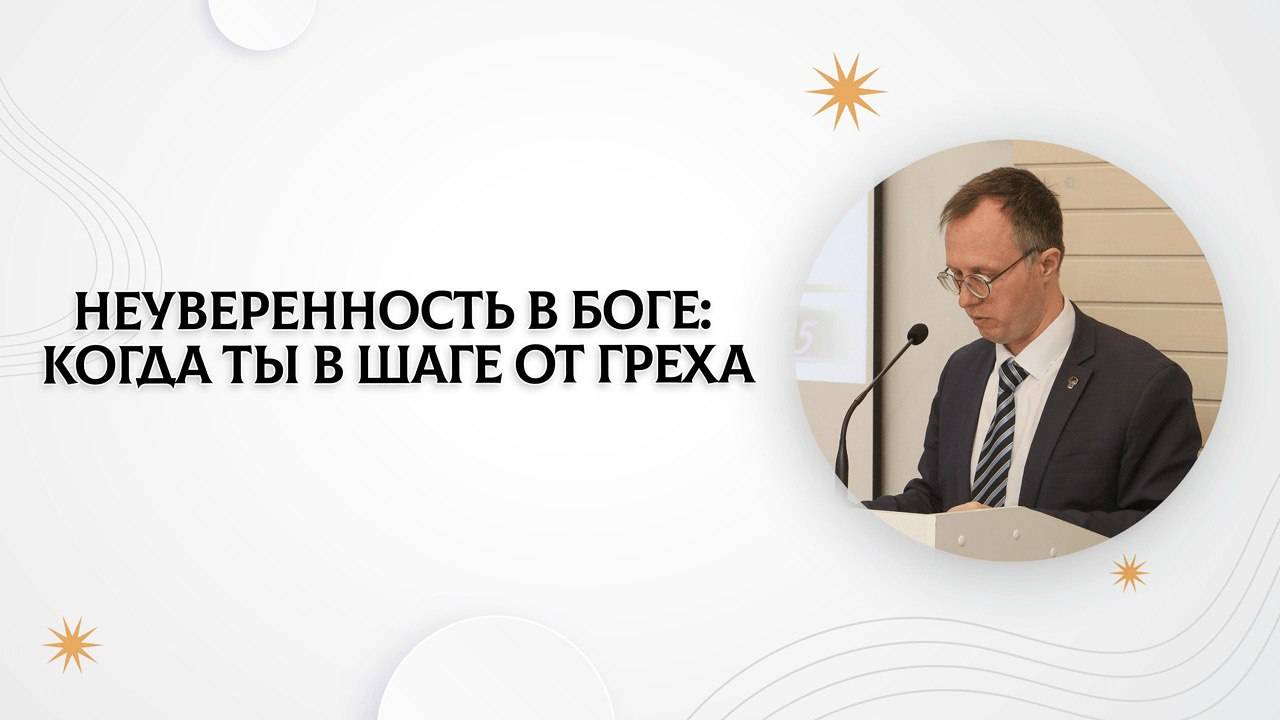 НЕУВЕРЕННОСТЬ В БОГЕ:
КОГДА ТЫ В ШАГЕ ОТ ГРЕХА